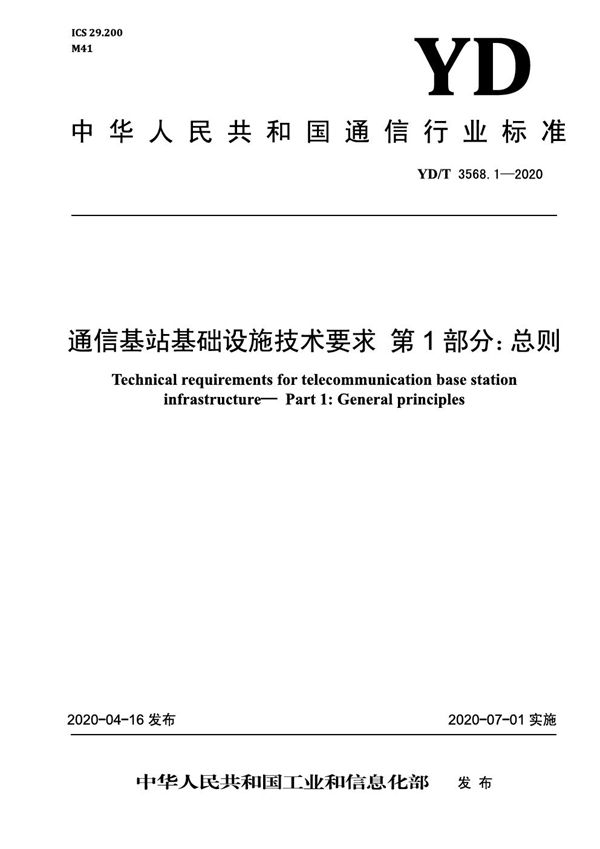 ICS 29.200
M41

YD

中华人民共和国通信行业标准

YD/T 3568.1—2020

通信基站基础设施技术要求 第1部分：总则

Technical requirements for telecommunication base station infrastructure— Part 1: General principles

2020-04-16 发布

2020-07-01 实施

中华人民共和国工业和信息化部 发布